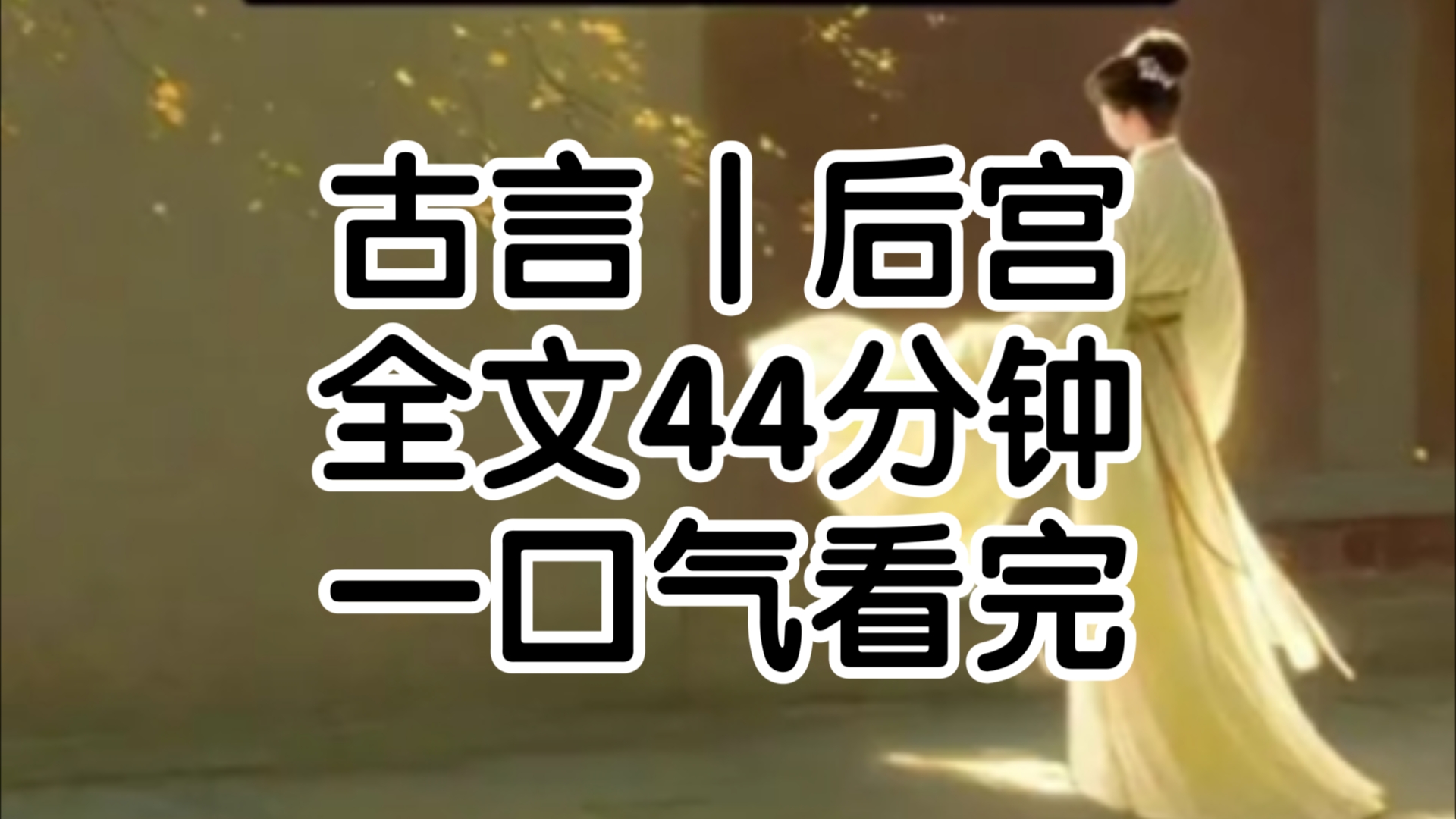 古言丨后宫
全文44分钟
一口气看完